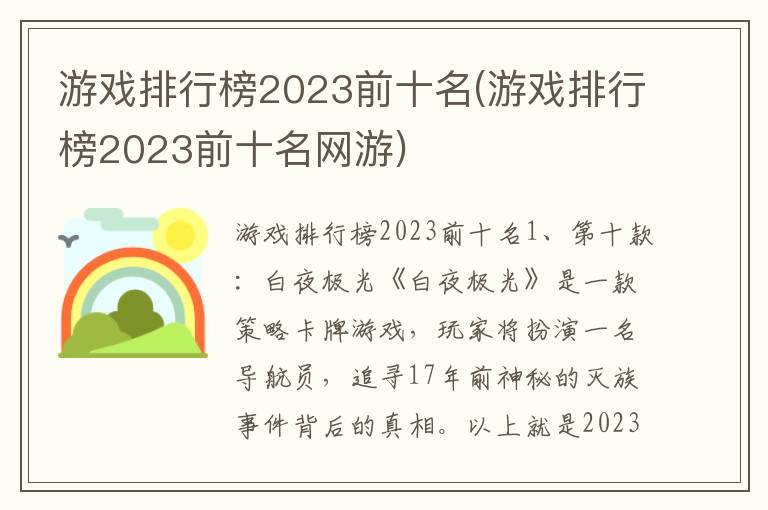 游戏排行榜2023前十名(游戏排行榜2023前十名网游)

游戏排行榜2023前十名1、第十款：白夜极光《白夜极光》是一款策略卡牌游戏，玩家将扮演一名导航员，追寻17年前神秘的灭族事件背后的真相。以上就是2023